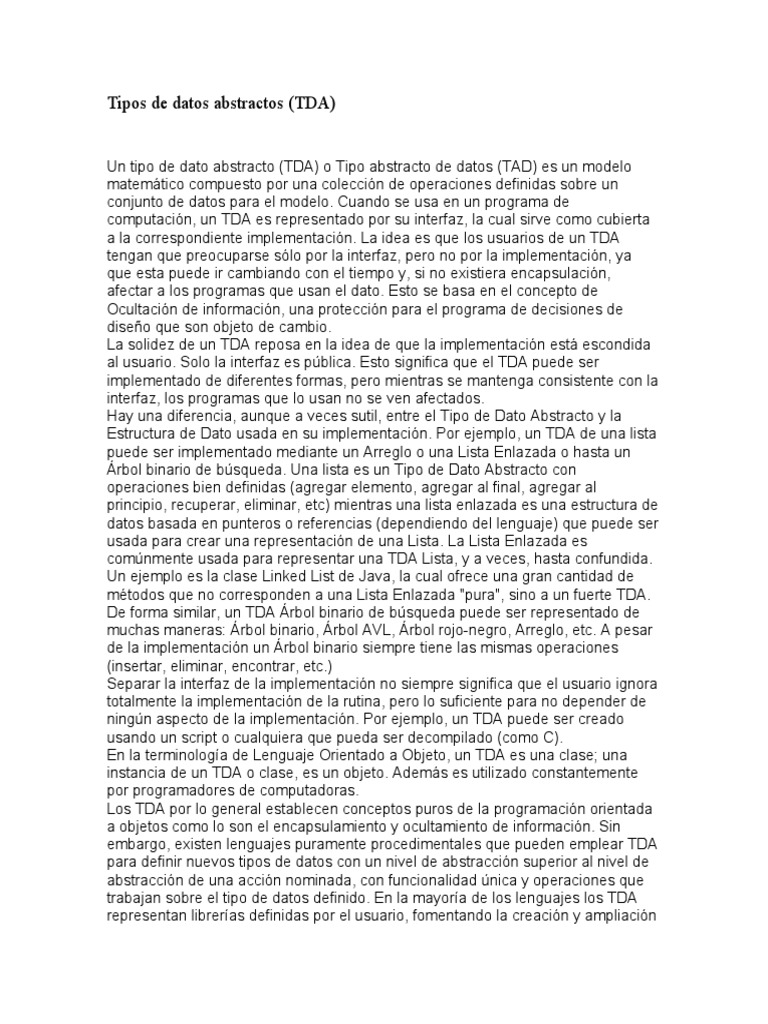 Tipos de datos abstractos (TDA)

Un tipo de dato abstracto (TDA) o Tipo abstracto de datos (TAD) es un modelo matemático compuesto por una colección de operaciones definidas sobre un conjunto de datos para el modelo. Cuando se usa en un programa de computación, un TDA es representado por su interfaz, la cual sirve como cubierta a la correspondiente implementación. La idea es que los usuarios de un TDA tengan que preocuparse sólo por la interfaz, pero no por la implementación, ya que esta puede ir cambiando con el tiempo y, si no existiera encapsulación, afectar a los programas que usan el dato. Esto se basa en el concepto de Ocultación de información, una protección para el programa de decisiones de diseño que son objeto de cambio.
La solidez de un TDA reposa en la idea de que la implementación está escondida al usuario. Solo la interfaz es pública. Esto significa que el TDA puede ser implementado de diferentes formas, pero mientras se mantenga consistente con la interfaz, los programas que lo usan no se ven afectados.
Hay una diferencia, aunque a veces sutil, entre el Tipo de Dato Abstracto y la Estructura de Dato usada en su implementación. Por ejemplo, un TDA de una lista puede ser implementado mediante un Arreglo o una Lista Enlazada o hasta un Árbol binario de búsqueda. Una lista es un Tipo de Dato Abstracto con operaciones bien definidas (agregar elemento, agregar al final, agregar al principio, recuperar, eliminar, etc) mientras una lista enlazada es una estructura de datos basada en punteros o referencias (dependiendo del lenguaje) que puede ser usada para crear una representación de una Lista. La Lista Enlazada es comúnmente usada para representar una TDA Lista, y a veces, hasta confundida. Un ejemplo es la clase Linked List de Java, la cual ofrece una gran cantidad de métodos que no corresponden a una Lista Enlazada "pura", sino a un fuerte TDA. De forma similar, un TDA Árbol binario de búsqueda puede ser representado de muchas maneras: Árbol binario, Árbol AVL, Árbol rojo-negro, Arreglo, etc. A pesar de la implementación un Árbol binario siempre tiene las mismas operaciones (insertar, eliminar, encontrar, etc.)
Separar la interfaz de la implementación no siempre significa que el usuario ignora totalmente la implementación de la rutina, pero lo suficiente para no depender de ningún aspecto de la implementación. Por ejemplo, un TDA puede ser creado usando un script o cualquiera que pueda ser decompilado (como C).
En la terminología de Lenguaje Orientado a Objeto, un TDA es una clase; una instancia de un TDA o clase, es un objeto. Además es utilizado constantemente por programadores de computadoras.
Los TDA por lo general establecen conceptos puros de la programación orientada a objetos como lo son el encapsulamiento y ocultamiento de información. Sin embargo, existen lenguajes puramente procedimentales que pueden emplear TDA para definir nuevos tipos de datos con un nivel de abstracción superior al nivel de abstracción de una acción nominada, con funcionalidad única y operaciones que trabajan sobre el tipo de datos definido. En la mayoría de los lenguajes los TDA representan librerías definidas por el usuario, fomentando la creación y ampliación